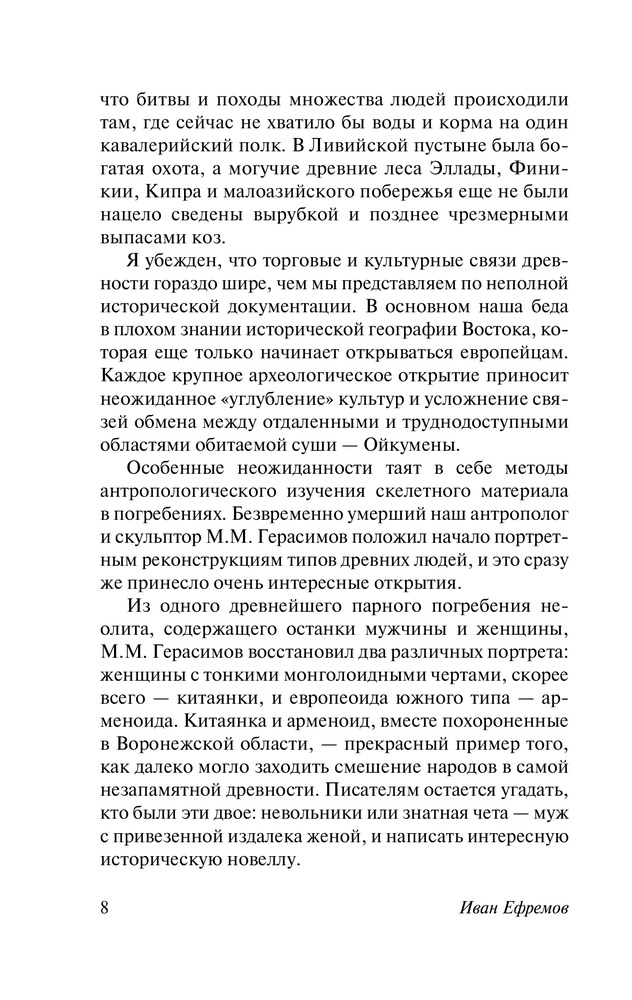 что битвы и походы множества людей происходили там, где сейчас не хватило бы воды и корма на один кавалерийский полк. В Ливийской пустыне была богатая охота, а могучие древние леса Эллады, Финикии, Кипра и малоазийского побережья еще не были нацело сведены вырубкой и позднее чрезмерными выпасами коз.

Я убежден, что торговые и культурные связи древности гораздо шире, чем мы представляем по неполной исторической документации. В основном наша беда в плохом знании исторической географии Востока, которая еще только начинает открываться европейцам. Каждое крупное археологическое открытие приносит неожиданное «углубление» культур и усложнение связей обмена между отдаленными и труднодоступными областями обитаемой суши — Ойкумены.

Особенные неожиданности таят в себе методы антропологического изучения скелетного материала в погребениях. Безвременно умерший наш антрополог и скульптор М.М. Герасимов положил начало портретным реконструкциям типов древних людей, и это сразу же принесло очень интересные открытия.

Из одного древнейшего парного погребения неолита, содержащего останки мужчины и женщины, М.М. Герасимов восстановил два различных портрета: женщины с тонкими монголоидными чертами, скорее всего — китаянки, и европеоида южного типа — арменоида. Китаянка и арменоид, вместе похороненные в Воронежской области, — прекрасный пример того, как далеко могло заходить смешение народов в самой незапамятной древности. Писателям остается угадать, кто были эти двое: невольники или знатная чета — муж с привезенной издалека женой, и написать интересную историческую новеллу.

8 Иван Ефремов